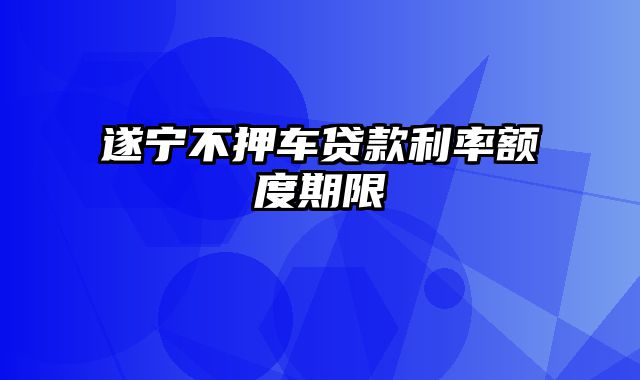 遂宁不押车贷款利率额度期限